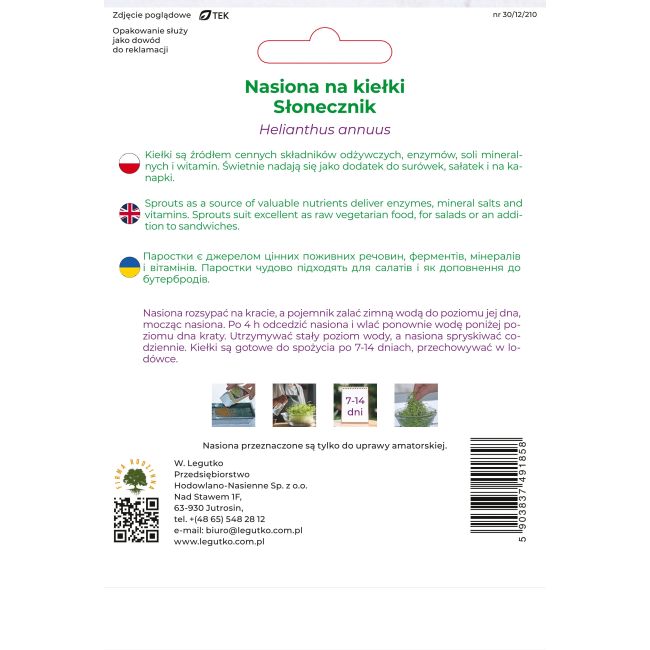 Zdjęcie poglądowe TEK nr 30/12/210

Opakowanie służy jako dowód do reklamacji

Nasiona na kiełki
Słonecznik
Helianthus annuus

Kiełki są źródłem cennych składników odżywczych, enzymów, soli mineralnych i witamin. Świetnie nadają się jako dodatek do surówek, sałatek i na kanapki.

Sprouts as a source of valuable nutrients deliver enzymes, mineral salts and vitamins. Sprouts suit excellent as raw vegetarian food, for salads or an addition to sandwiches.

Паростки є джерелом цінних поживних речовин, ферментів, мінералів і вітамінів. Паростки чудово підходять для салатів і як доповнення до бутербродів.

Nasiona rozsypać na kracie, a pojemnik zalać zimną wodą do poziomu jej dna, mocząc nasiona. Po 4 h odcedzić nasiona i wlać ponownie wodę poniżej poziomu dna kraty. Utrzymywać stały poziom wody, a nasiona spryskiwać codziennie. Kiełki są gotowe do spożycia po 7-14 dniach, przechowywać w lodówce.

7-14 dni

Nasiona przeznaczone są tylko do uprawy amatorskiej.

FIRMA RODZINNA

W. Legutko
Przedsiębiorstwo
Hodowlano-Nasienne Sp. z o.o.
Nad Stawem 1F,
63-930 Jutrosin,
tel. +(48 65) 548 28 12
e-mail: biuro@legutko.com.pl
www.legutko.com.pl

5 903837 491858